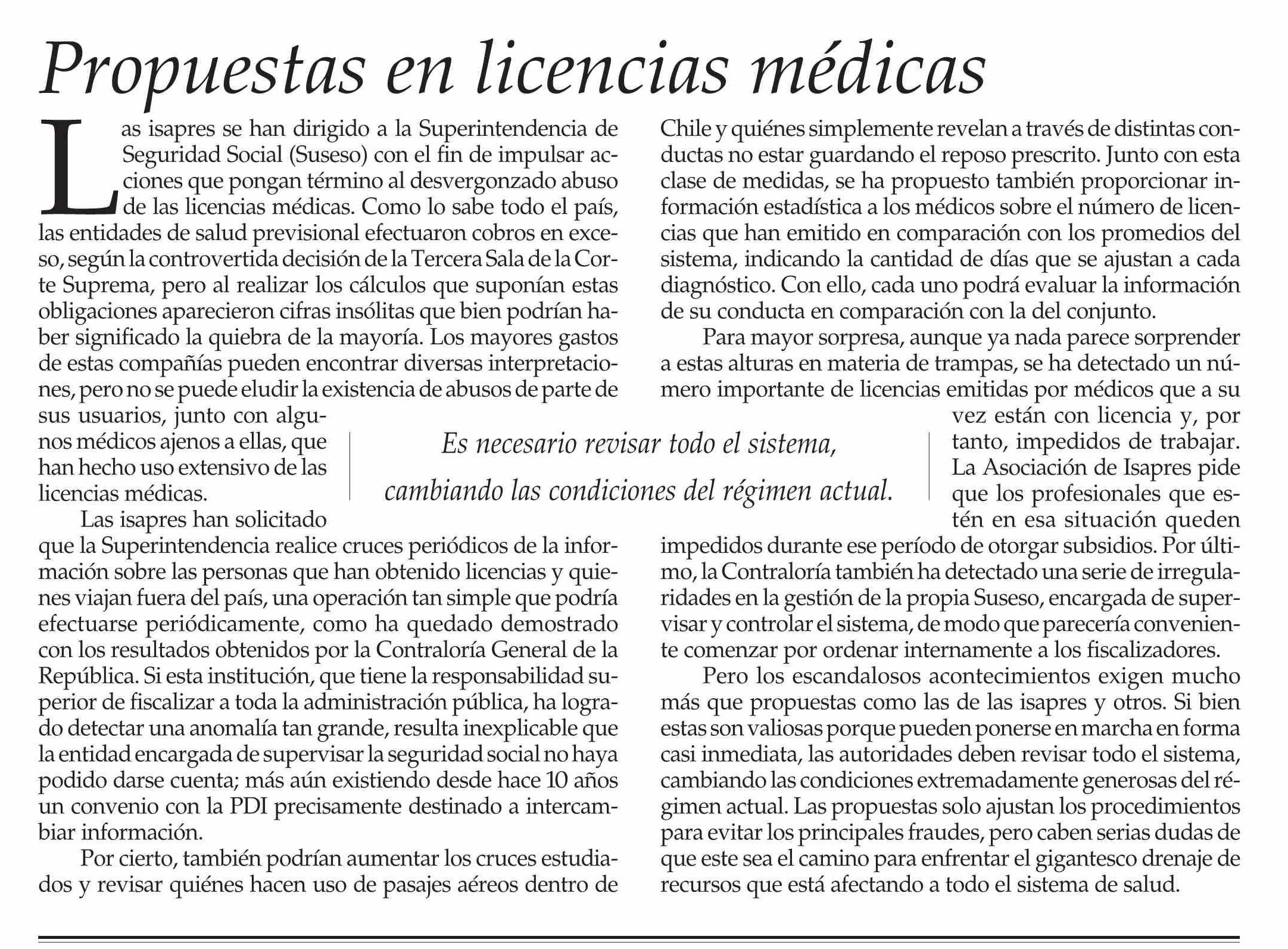 Propuestas en licencias médicas

Las isapres se han dirigido a la Superintendencia de Seguridad Social (Suseso) con el fin de impulsar acciones que pongan término al desvergonzado abuso de las licencias médicas. Como lo sabe todo el país, las entidades de salud previsional efectuaron cobros en exceso, según la controvertida decisión de la Tercera Sala de la Corte Suprema, pero al realizar los cálculos que suponían estas obligaciones aparecieron cifras insólitas que bien podrían haber significado la quiebra de la mayoría. Los mayores gastos de estas compañías pueden encontrar diversas interpretaciones, pero no se puede eludir la existencia de abusos de parte de sus usuarios, junto con algunos médicos ajenos a ellas, que han hecho uso extensivo de las licencias médicas.

Las isapres han solicitado que la Superintendencia realice cruces periódicos de la información sobre las personas que han obtenido licencias y quienes viajan fuera del país, una operación tan simple que podría efectuarse periódicamente, como ha quedado demostrado con los resultados obtenidos por la Contraloría General de la República. Si esta institución, que tiene la responsabilidad superior de fiscalizar a toda la administración pública, ha logrado detectar una anomalía tan grande, resulta inexplicable que la entidad encargada de supervisar la seguridad social no haya podido darse cuenta; más aún existiendo desde hace 10 años un convenio con la PDI precisamente destinado a intercambiar información.

Por cierto, también podrían aumentar los cruces estudiados y revisar quiénes hacen uso de pasajes aéreos dentro de Chile y quiénes simplemente revelan a través de distintas conductas no estar guardando el reposo prescrito. Junto con esta clase de medidas, se ha propuesto también proporcionar información estadística a los médicos sobre el número de licencias que han emitido en comparación con los promedios del sistema, indicando la cantidad de días que se ajustan a cada diagnóstico. Con ello, cada uno podrá evaluar la información de su conducta en comparación con la del conjunto.

Para mayor sorpresa, aunque ya nada parece sorprender a estas alturas en materia de trampas, se ha detectado un número importante de licencias emitidas por médicos que a su vez están con licencia y, por tanto, impedidos de trabajar. La Asociación de Isapres pide que los profesionales que estén en esa situación queden impedidos durante ese período de otorgar subsidios. Por último, la Contraloría también ha detectado una serie de irregularidades en la gestión de la propia Suseso, encargada de supervisar y controlar el sistema, de modo que parecería conveniente comenzar por ordenar internamente a los fiscalizadores.

Pero los escandalosos acontecimientos exigen mucho más que propuestas como las de las isapres y otros. Si bien estas son valiosas porque pueden ponerse en marcha en forma casi inmediata, las autoridades deben revisar todo el sistema, cambiando las condiciones extremadamente generosas del régimen actual. Las propuestas solo ajustan los procedimientos para evitar los principales fraudes, pero caben serias dudas de que este sea el camino para enfrentar el gigantesco drenaje de recursos que está afectando a todo el sistema de salud.

Es necesario revisar todo el sistema, cambiando las condiciones del régimen actual.